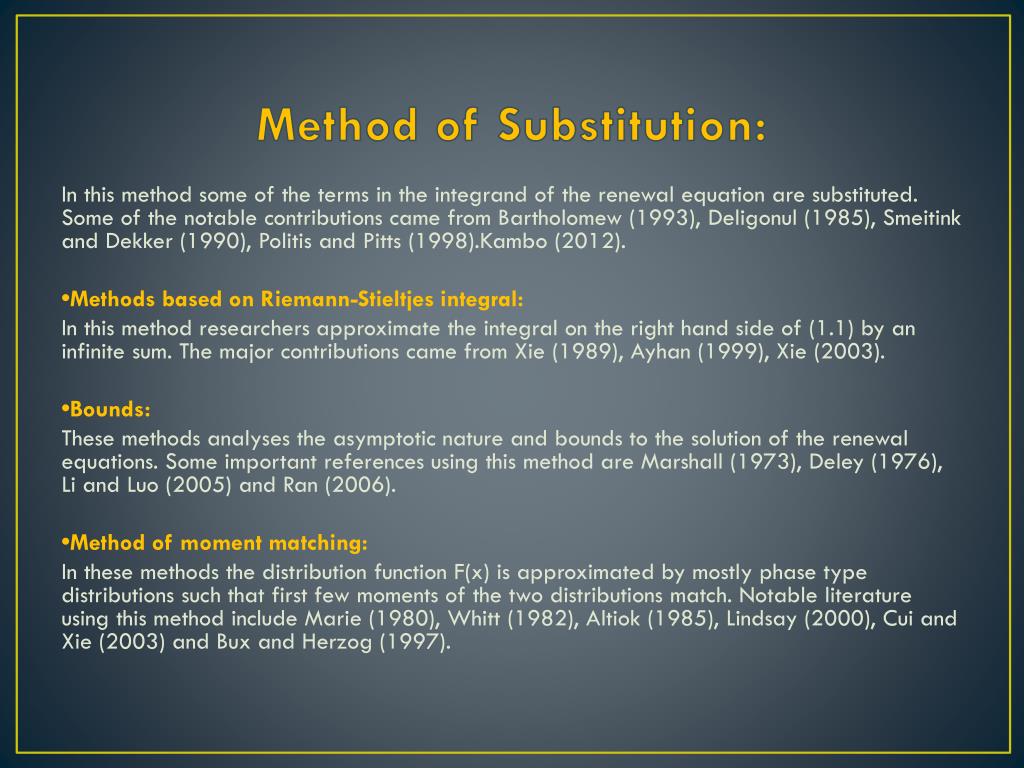 Method of Substitution:

In this method some of the terms in the integrand of the renewal equation are substituted. Some of the notable contributions came from Bartholomew (1993), Deligonul (1985), Smeitink and Dekker (1990), Politis and Pitts (1998).Kambo (2012).

•Methods based on Riemann-Stieltjes integral:

In this method researchers approximate the integral on the right hand side of (1.1) by an infinite sum. The major contributions came from Xie (1989), Ayhan (1999), Xie (2003).

•Bounds:

These methods analyses the asymptotic nature and bounds to the solution of the renewal equations. Some important references using this method are Marshall (1973), Deley (1976), Li and Luo (2005) and Ran (2006).

•Method of moment matching:

In these methods the distribution function F(x) is approximated by mostly phase type distributions such that first few moments of the two distributions match. Notable literature using this method include Marie (1980), Whitt (1982), Altiok (1985), Lindsay (2000), Cui and Xie (2003) and Bux and Herzog (1997).